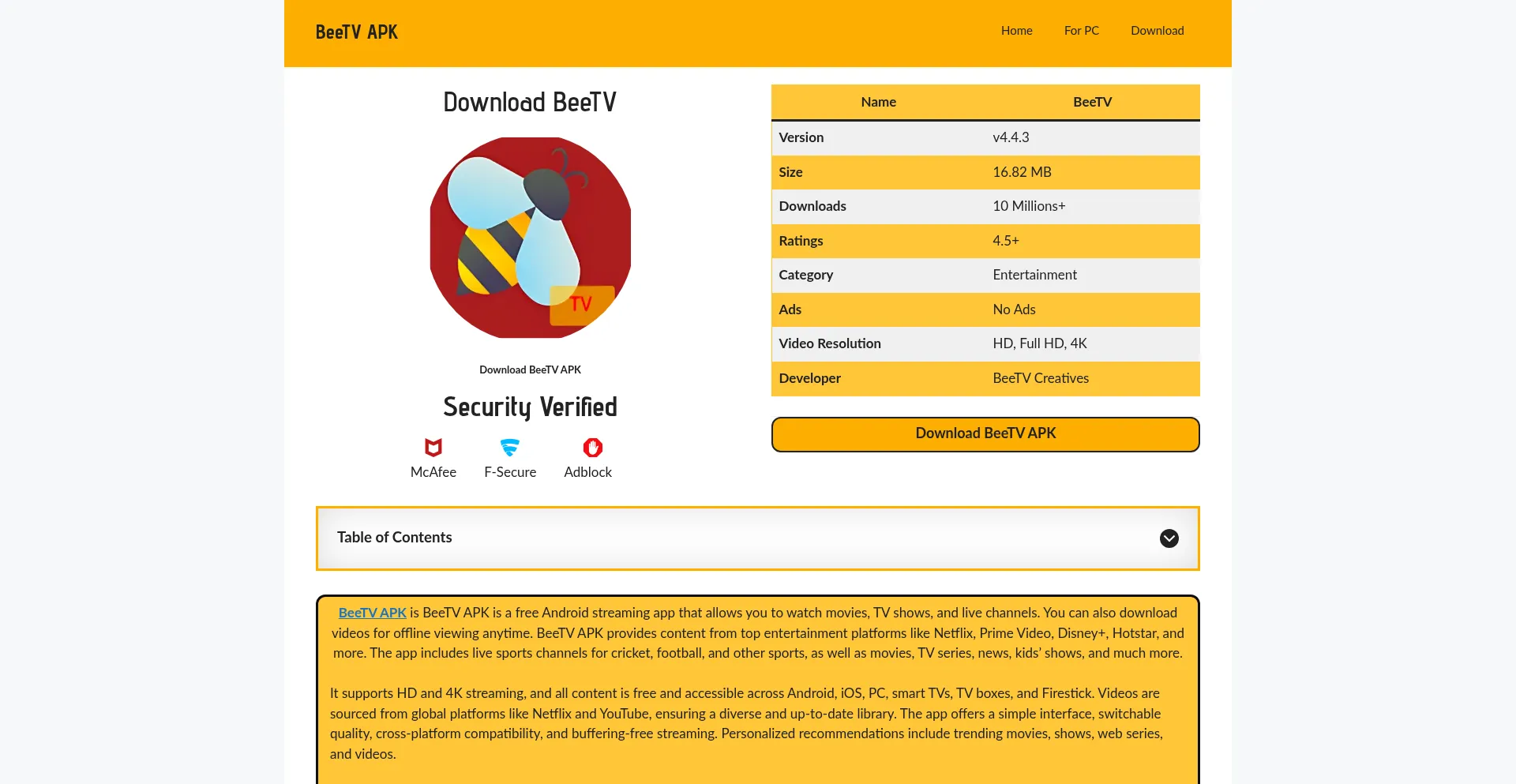 BeeTV APK

Home For PC Download

Download BeeTV

TV

Download BeeTV APK

Security Verified

McAfee F-Secure Adblock

| Name | BeeTV |
|---|---|
| Version | v4.4.3 |
| Size | 16.82 MB |
| Downloads | 10 Millions+ |
| Ratings | 4.5+ |
| Category | Entertainment |
| Ads | No Ads |
| Video Resolution | HD, Full HD, 4K |
| Developer | BeeTV Creatives |

Download BeeTV APK

Table of Contents

BeeTV APK is BeeTV APK is a free Android streaming app that allows you to watch movies, TV shows, and live channels. You can also download videos for offline viewing anytime. BeeTV APK provides content from top entertainment platforms like Netflix, Prime Video, Disney+, Hotstar, and more. The app includes live sports channels for cricket, football, and other sports, as well as movies, TV series, news, kids' shows, and much more.

It supports HD and 4K streaming, and all content is free and accessible across Android, iOS, PC, smart TVs, TV boxes, and Firestick. Videos are sourced from global platforms like Netflix and YouTube, ensuring a diverse and up-to-date library. The app offers a simple interface, switchable quality, cross-platform compatibility, and buffering-free streaming. Personalized recommendations include trending movies, shows, web series, and videos.